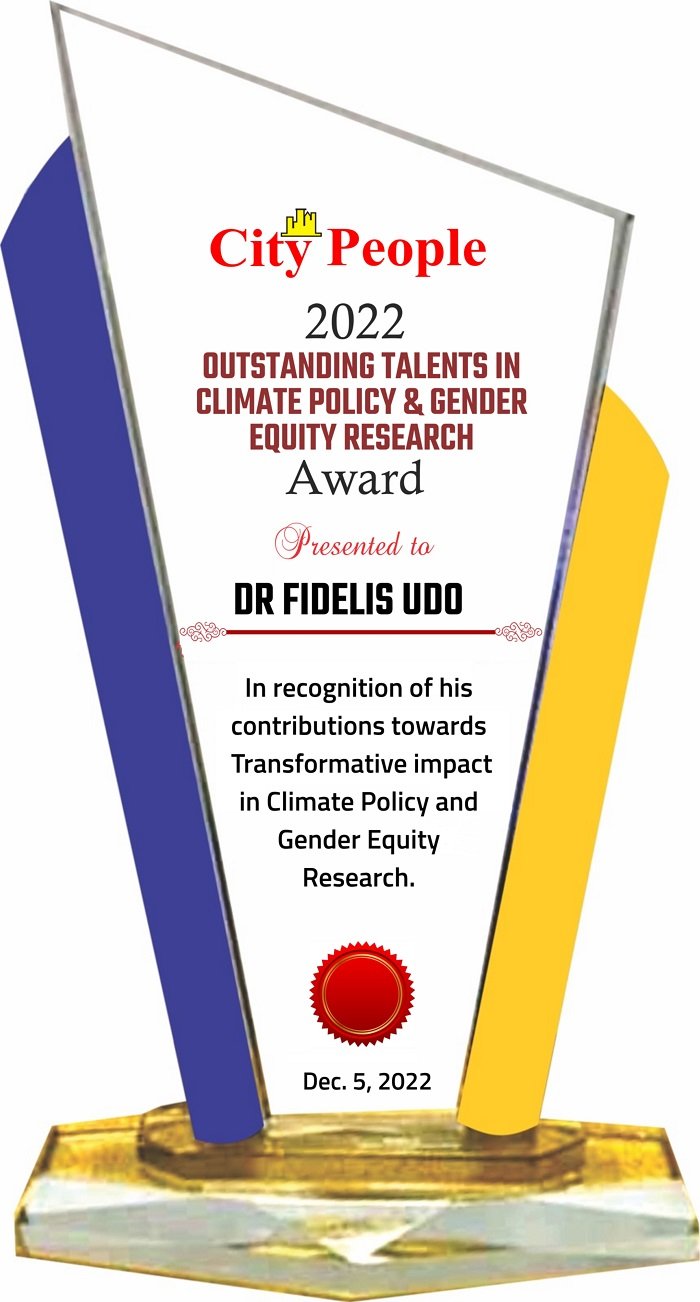 City People

2022

OUTSTANDING TALENTS IN CLIMATE POLICY & GENDER EQUITY RESEARCH

Award

Presented to

DR FIDELIS UDO

In recognition of his contributions towards Transformative impact in Climate Policy and Gender Equity Research.

Dec. 5, 2022